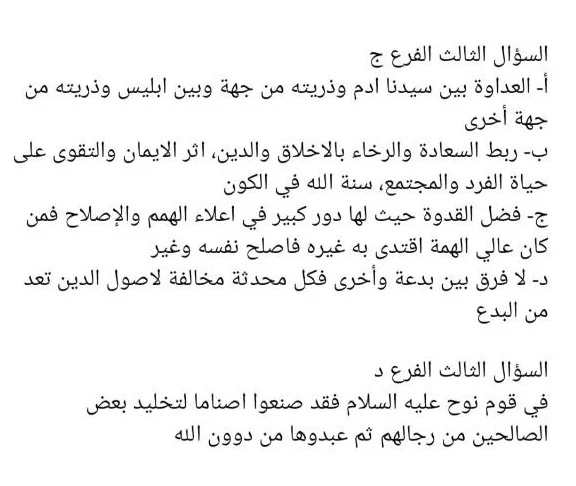 السؤال الثالث الفرع ج
أ- العداوة بين سيدنا ادم وذريته من جهة وبين ابليس وذريته من جهة أخرى
ب- ربط السعادة والرخاء بالاخلاق والدين، اثر الايمان والتقوى على حياة الفرد والمجتمع، سنة الله في الكون
ج- فضل القدوة حيث لها دور كبير في اعلاء الهمم والإصلاح فمن كان عالي الهمة اقتدى به غيره فاصلح نفسه وغير
د- لا فرق بين بدعة وأخرى فكل محدثة مخالفة لاصول الدين تعد من البدع

السؤال الثالث الفرع د
في قوم نوح عليه السلام فقد صنعوا اصناما لتخليد بعض الصالحين من رجالهم ثم عبدوها من دوون الله